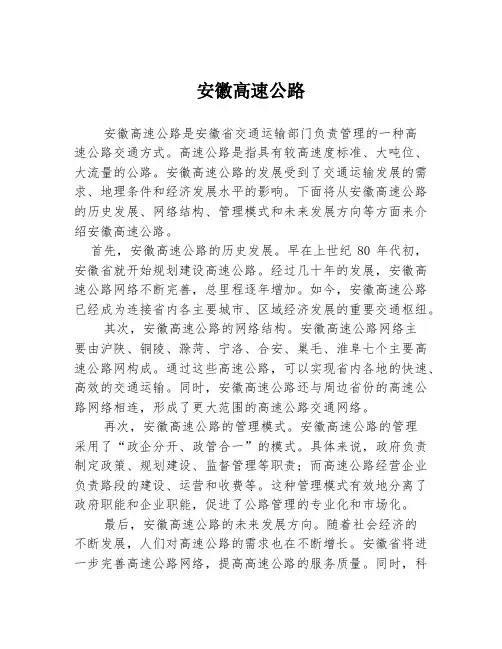 安徽高速公路

安徽高速公路是安徽省交通运输部门负责管理的一种高速公路交通方式。高速公路是指具有较高速度标准、大吨位、大流量的公路。安徽高速公路的发展受到了交通运输发展的需求、地理条件和经济发展水平的影响。下面将从安徽高速公路的历史发展、网络结构、管理模式和未来发展方向等方面来介绍安徽高速公路。

首先，安徽高速公路的历史发展。早在上世纪 80 年代初，安徽省就开始规划建设高速公路。经过几十年的发展，安徽高速公路网络不断完善，总里程逐年增加。如今，安徽高速公路已经成为连接省内各主要城市、区域经济发展的重要交通枢纽。

其次，安徽高速公路的网络结构。安徽高速公路网络主要由沪陕、铜陵、滁菏、宁洛、合安、巢毛、淮阜七个主要高速公路网构成。通过这些高速公路，可以实现省内各地的快速、高效的交通运输。同时，安徽高速公路还与周边省份的高速公路网络相连，形成了更大范围的高速公路交通网络。

再次，安徽高速公路的管理模式。安徽高速公路的管理采用了“政企分开、政管合一”的模式。具体来说，政府负责制定政策、规划建设、监督管理等职责；而高速公路经营企业负责路段的建设、运营和收费等。这种管理模式有效地分离了政府职能和企业职能，促进了公路管理的专业化和市场化。

最后，安徽高速公路的未来发展方向。随着社会经济的不断发展，人们对高速公路的需求也在不断增长。安徽省将进一步完善高速公路网络，提高高速公路的服务质量。同时，科